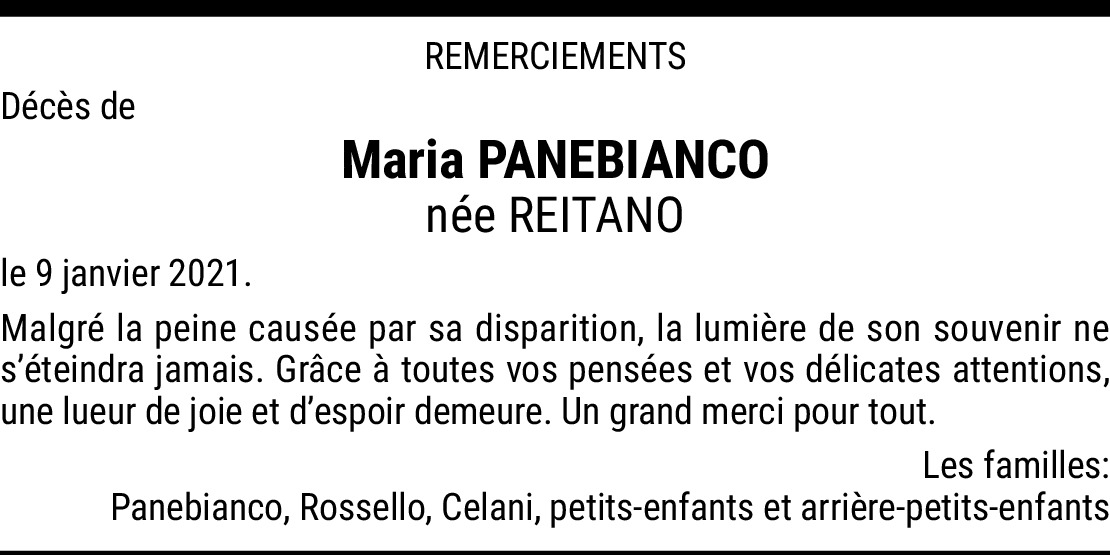 REMERCIEMENTS

Décès de

Maria PANEBIANCO
née REITANO

le 9 janvier 2021.

Malgré la peine causée par sa disparition, la lumière de son souvenir ne s'éteindra jamais. Grâce à toutes vos pensées et vos délicates attentions, une lueur de joie et d'espoir demeure. Un grand merci pour tout.

Les familles:
Panebianco, Rossello, Celani, petits-enfants et arrière-petits-enfants